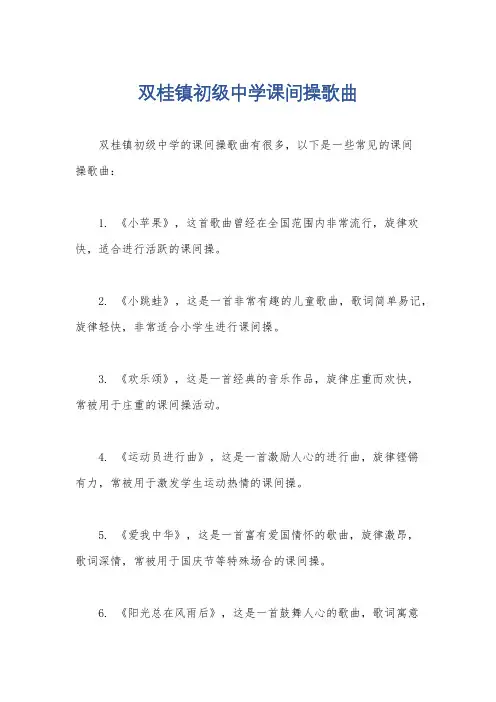 双桂镇初级中学课间操歌曲

双桂镇初级中学的课间操歌曲有很多，以下是一些常见的课间操歌曲：

1. 《小苹果》，这首歌曲曾经在全国范围内非常流行，旋律欢快，适合进行活跃的课间操。

2. 《小跳蛙》，这是一首非常有趣的儿童歌曲，歌词简单易记，旋律轻快，非常适合小学生进行课间操。

3. 《欢乐颂》，这是一首经典的音乐作品，旋律庄重而欢快，常被用于庄重的课间操活动。

4. 《运动员进行曲》，这是一首激励人心的进行曲，旋律铿锵有力，常被用于激发学生运动热情的课间操。

5. 《爱我中华》，这是一首富有爱国情怀的歌曲，旋律激昂，歌词深情，常被用于国庆节等特殊场合的课间操。

6. 《阳光总在风雨后》，这是一首鼓舞人心的歌曲，歌词寓意